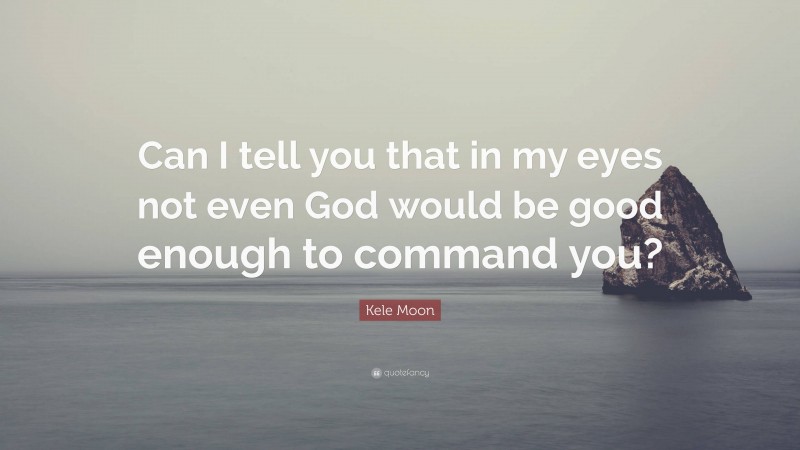 Can I tell you that in my eyes not even God would be good enough to command you?

Kele Moon

quotefancy